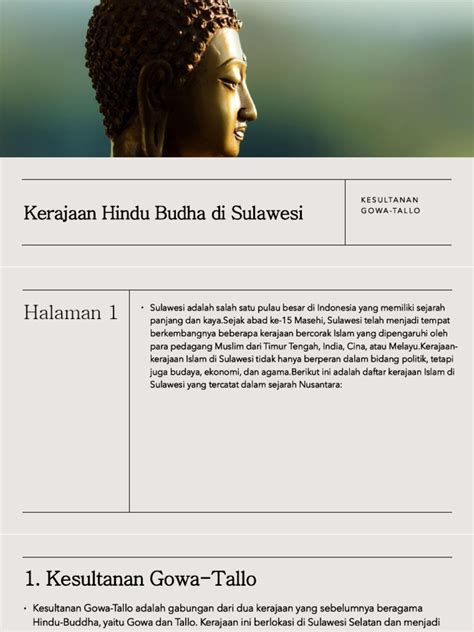 Kerajaan Hindu Budha di Sulawesi

KESULTANAN GOWA-TALLO

Halaman 1

• Sulawesi adalah salah satu pulau besar di Indonesia yang memiliki sejarah panjang dan kaya.Sejak abad ke-15 Masehi, Sulawesi telah menjadi tempat berkembangnya beberapa kerajaan bercorak Islam yang dipengaruhi oleh para pedagang Muslim dari Timur Tengah, India, Cina, atau Melayu.Kerajaan-kerajaan Islam di Sulawesi tidak hanya berperan dalam bidang politik, tetapi juga budaya, ekonomi, dan agama.Berikut ini adalah daftar kerajaan Islam di Sulawesi yang tercatat dalam sejarah Nusantara:

1. Kesultanan Gowa-Tallo

• Kesultanan Gowa-Tallo adalah gabungan dari dua kerajaan yang sebelumnya beragama Hindu-Buddha, yaitu Gowa dan Tallo. Kerajaan ini berlokasi di Sulawesi Selatan dan menjadi